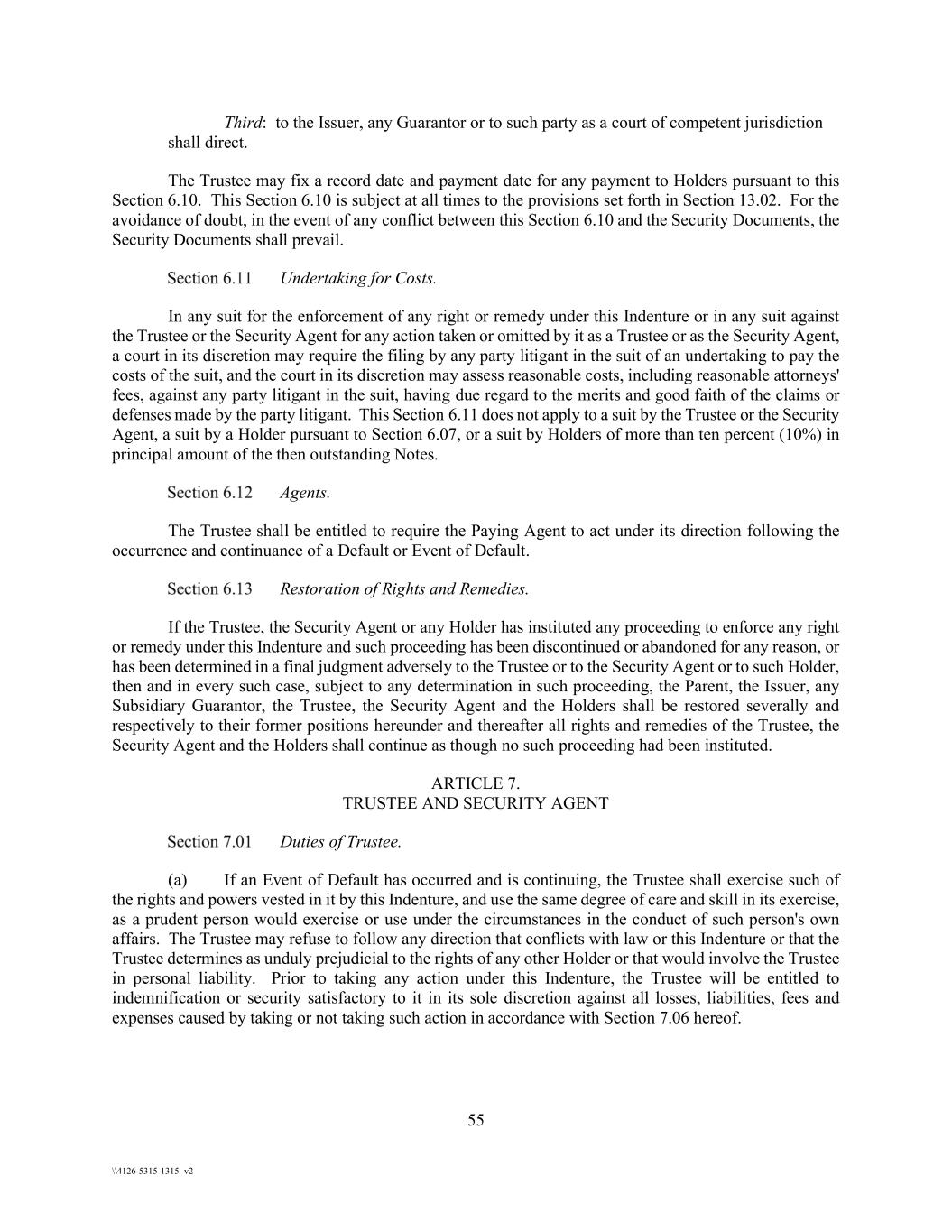 Third: to the Issuer, any Guarantor or to such party as a court of competent jurisdiction shall direct.

The Trustee may fix a record date and payment date for any payment to Holders pursuant to this Section 6.10. This Section 6.10 is subject at all times to the provisions set forth in Section 13.02. For the avoidance of doubt, in the event of any conflict between this Section 6.10 and the Security Documents, the Security Documents shall prevail.

Section 6.11 Undertaking for Costs.

In any suit for the enforcement of any right or remedy under this Indenture or in any suit against the Trustee or the Security Agent for any action taken or omitted by it as a Trustee or as the Security Agent, a court in its discretion may require the filing by any party litigant in the suit of an undertaking to pay the costs of the suit, and the court in its discretion may assess reasonable costs, including reasonable attorneys' fees, against any party litigant in the suit, having due regard to the merits and good faith of the claims or defenses made by the party litigant. This Section 6.11 does not apply to a suit by the Trustee or the Security Agent, a suit by a Holder pursuant to Section 6.07, or a suit by Holders of more than ten percent (10%) in principal amount of the then outstanding Notes.

Section 6.12 Agents.

The Trustee shall be entitled to require the Paying Agent to act under its direction following the occurrence and continuance of a Default or Event of Default.

Section 6.13 Restoration of Rights and Remedies.

If the Trustee, the Security Agent or any Holder has instituted any proceeding to enforce any right or remedy under this Indenture and such proceeding has been discontinued or abandoned for any reason, or has been determined in a final judgment adversely to the Trustee or to the Security Agent or to such Holder, then and in every such case, subject to any determination in such proceeding, the Parent, the Issuer, any Subsidiary Guarantor, the Trustee, the Security Agent and the Holders shall be restored severally and respectively to their former positions hereunder and thereafter all rights and remedies of the Trustee, the Security Agent and the Holders shall continue as though no such proceeding had been instituted.

ARTICLE 7.
TRUSTEE AND SECURITY AGENT

Section 7.01 Duties of Trustee.

(a) If an Event of Default has occurred and is continuing, the Trustee shall exercise such of the rights and powers vested in it by this Indenture, and use the same degree of care and skill in its exercise, as a prudent person would exercise or use under the circumstances in the conduct of such person's own affairs. The Trustee may refuse to follow any direction that conflicts with law or this Indenture or that the Trustee determines as unduly prejudicial to the rights of any other Holder or that would involve the Trustee in personal liability. Prior to taking any action under this Indenture, the Trustee will be entitled to indemnification or security satisfactory to it in its sole discretion against all losses, liabilities, fees and expenses caused by taking or not taking such action in accordance with Section 7.06 hereof.

55

\\4126-5315-1315 v2